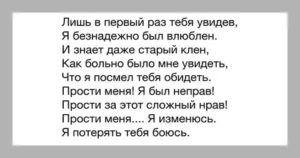 Лишь в первый раз тебя увидев,
Я безнадежно был влюблен.
И знает даже старый клен,
Как больно было мне увидеть,
Что я посмел тебя обидеть.
Прости меня! Я был неправ!
Прости за этот сложный нрав!
Прости меня.... Я изменюсь.
Я потерять тебя боюсь.